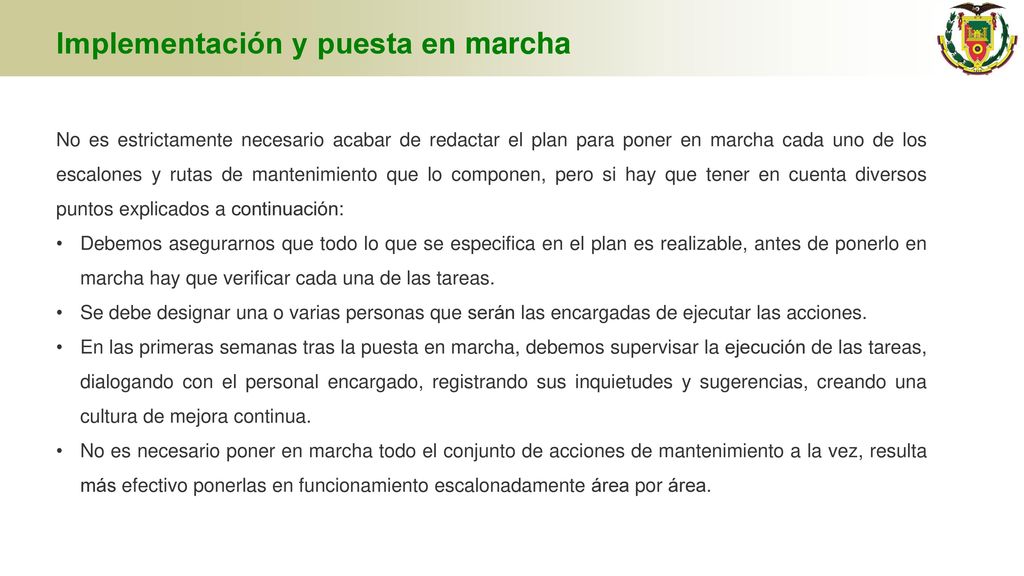 Implementación y puesta en marcha

No es estrictamente necesario acabar de redactar el plan para poner en marcha cada uno de los escalones y rutas de mantenimiento que lo componen, pero si hay que tener en cuenta diversos puntos explicados a continuación:

• Debemos asegurarnos que todo lo que se especifica en el plan es realizable, antes de ponerlo en marcha hay que verificar cada una de las tareas.
• Se debe designar una o varias personas que serán las encargadas de ejecutar las acciones.
• En las primeras semanas tras la puesta en marcha, debemos supervisar la ejecución de las tareas, dialogando con el personal encargado, registrando sus inquietudes y sugerencias, creando una cultura de mejora continua.
• No es necesario poner en marcha todo el conjunto de acciones de mantenimiento a la vez, resulta más efectivo ponerlas en funcionamiento escalonadamente área por área.